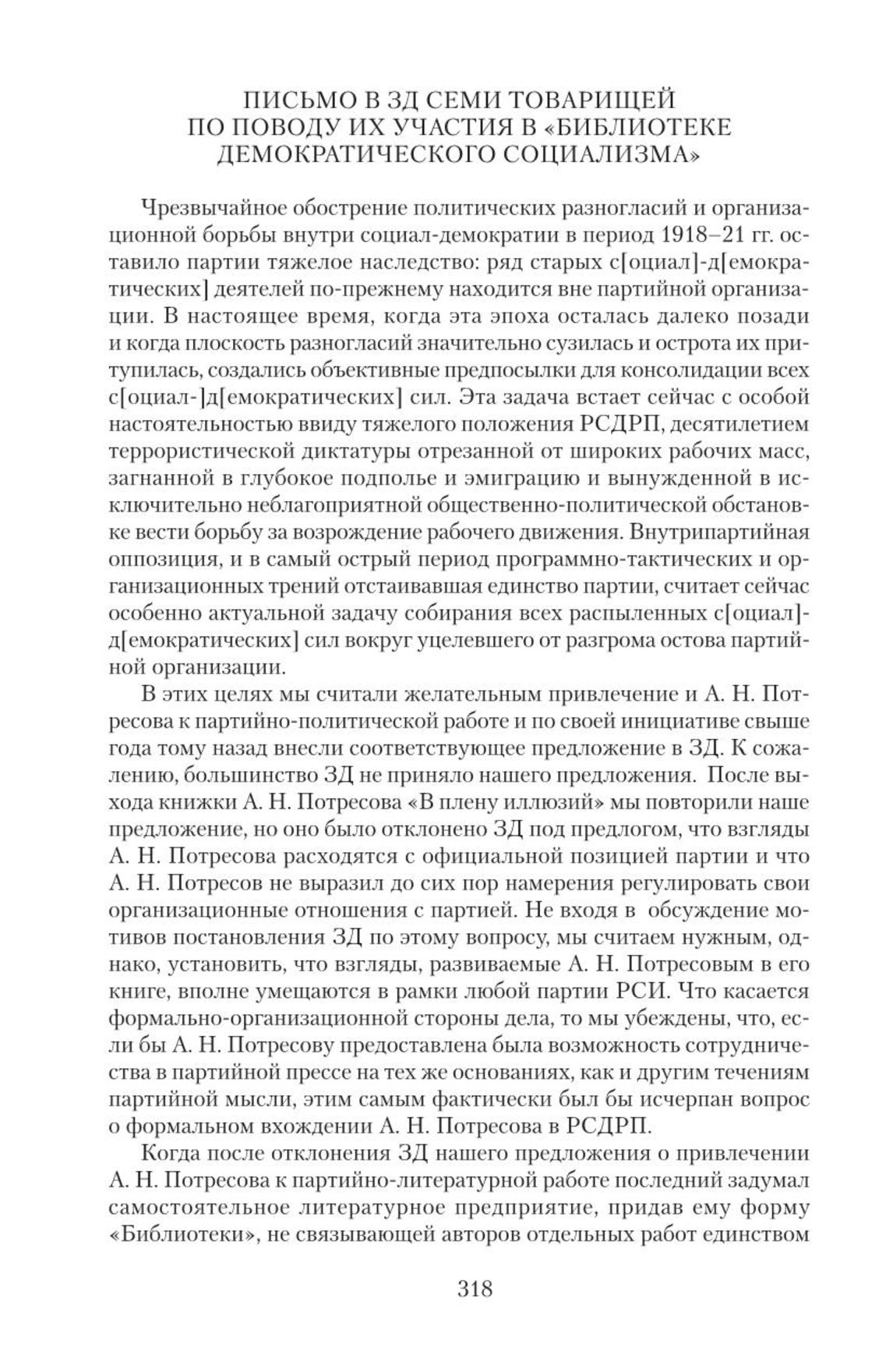 ПИСЬМО В ЗД СЕМИ ТОВАРИЩЕЙ ПО ПОВОДУ ИХ УЧАСТИЯ В «БИБЛИОТЕКЕ ДЕМОКРАТИЧЕСКОГО СОЦИАЛИЗМА»

Чрезвычайное обострение политических разногласий и организационной борьбы внутри социал-демократии в период 1918–21 гг. оставило партии тяжелое наследство: ряд старых с[оциал]-д[емократических] деятелей по-прежнему находится вне партийной организации. В настоящее время, когда эта эпоха осталась далеко позади и когда плоскость разногласий значительно сузилась и острота их притупилась, создались объективные предпосылки для консолидации всех с[оциал-]д[емократических] сил. Эта задача встает сейчас с особой настоятельностью ввиду тяжелого положения РСДРП, десятилетием террористической диктатуры отрезанной от широких рабочих масс, загнанной в глубокое подполье и эмиграцию и вынужденной в исключительно неблагоприятной общественно-политической обстановке вести борьбу за возрождение рабочего движения. Внутрипартийная оппозиция, и в самый острый период программно-тактических и организационных трений отстаивавшая единство партии, считает сейчас особенно актуальной задачу собирания всех распыленных с[оциал]-д[емократических] сил вокруг уцелевшего от разгрома остова партийной организации.

В этих целях мы считали желательным привлечение и А. Н. Потресова к партийно-политической работе и по своей инициативе свыше года тому назад внесли соответствующее предложение в ЗД. К сожалению, большинство ЗД не приняло нашего предложения. После выхода книжки А. Н. Потресова «В плену иллюзий» мы повторили наше предложение, но оно было отклонено ЗД под предлогом, что взгляды А. Н. Потресова расходятся с официальной позицией партии и что А. Н. Потресов не выразил до сих пор намерения регулировать свои организационные отношения с партией. Не входя в обсуждение мотивов постановления ЗД по этому вопросу, мы считаем нужным, однако, установить, что взгляды, развиваемые А. Н. Потресовым в его книге, вполне умещаются в рамки любой партии РСИ. Что касается формально-организационной стороны дела, то мы убеждены, что, если бы А. Н. Потресову предоставлена была возможность сотрудничества в партийной прессе на тех же основаниях, как и другим течениям партийной мысли, этим самым фактически был бы исчерпан вопрос о формальном вхождении А. Н. Потресова в РСДРП.

Когда после отклонения ЗД нашего предложения о привлечении А. Н. Потресова к партийно-литературной работе последний задумал самостоятельное литературное предприятие, придав ему форму «Библиотеки», не связывающей авторов отдельных работ единством

318